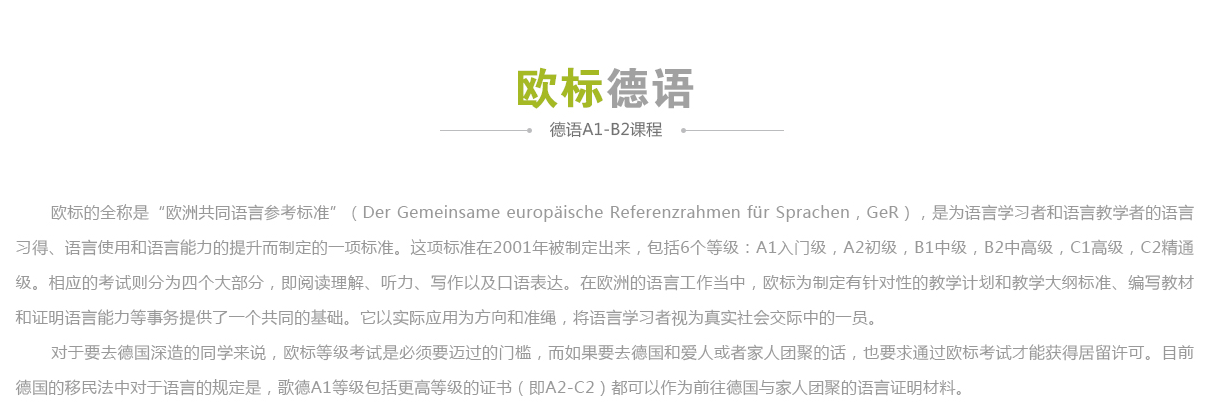 欧标德语

德语A1-B2课程

欧标的全称是“欧洲共同语言参考标准”（Der Gemeinsame europäische Referenzrahmen für Sprachen，GeR），是为语言学习者和语言教学者的语言习得、语言使用和语言能力的提升而制定的一项标准。这项标准在2001年被制定出来，包括6个等级：A1入门级，A2初级，B1中级，B2中高级，C1高级，C2精通级。相应的考试则分为四个大部分，即阅读理解、听力、写作以及口语表达。在欧洲的语言工作当中，欧标为制定有针对性的教学计划和教学大纲标准、编写教材和证明语言能力等事务提供了一个共同的基础。它以实际应用为方向和准绳，将语言学习者视为真实社会交际中的一员。

对于要去德国深造的同学来说，欧标等级考试是必须要迈过的门槛，而如果要去德国和爱人或者家人团聚的话，也要求通过欧标考试才能获得居留许可。目前德国的移民法中对于语言的规定是，歌德A1等级包括更高等级的证书（即A2-C2）都可以作为前往德国与家人团聚的语言证明材料。